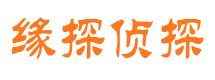 缘探侦探